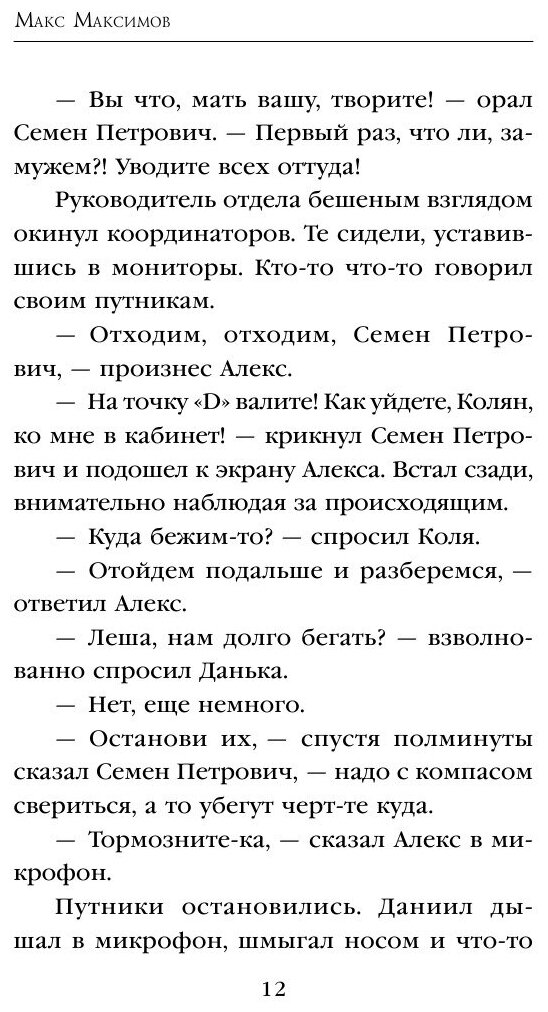 Макс Максимов

— Вы что, мать вашу, творите! — орал Семен Петрович. — Первый раз, что ли, замужем?! Уводите всех оттуда!

Руководитель отдела бешеным взглядом окинул координаторов. Те сидели, уставившись в мониторы. Кто-то что-то говорил своим путникам.

— Отходим, отходим, Семен Петрович, — произнес Алекс.

— На точку «D» валите! Как уйдете, Колян, ко мне в кабинет! — крикнул Семен Петрович и подошел к экрану Алекса. Встал сзади, внимательно наблюдая за происходящим.

— Куда бежим-то? — спросил Коля.

— Отойдем подальше и разберемся, — ответил Алекс.

— Леша, нам долго бегать? — взволнованно спросил Данька.

— Нет, еще немного.

— Останови их, — спустя полминуты сказал Семен Петрович, — надо с компасом свериться, а то убегут черт-те куда.

— Тормозните-ка, — сказал Алекс в микрофон.

Путники остановились. Даниил дышал в микрофон, шмыгал носом и что-то

12